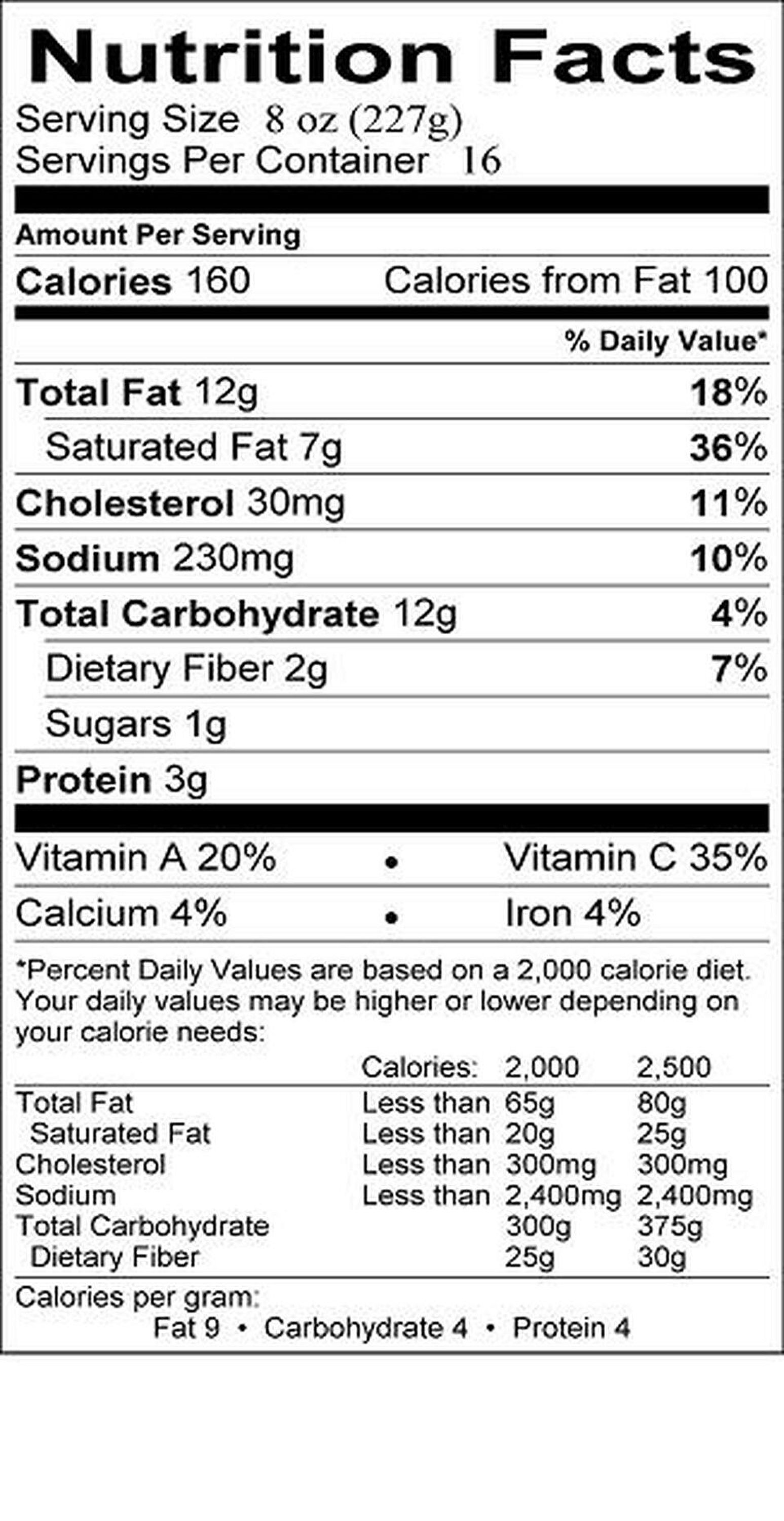 Nutrition Facts
Serving Size 8 oz (227g)
Servings Per Container 16

Amount Per Serving
Calories 160 Calories from Fat 100

% Daily Value*

Total Fat 12g 18%
Saturated Fat 7g 36%
Cholesterol 30mg 11%
Sodium 230mg 10%
Total Carbohydrate 12g 4%
Dietary Fiber 2g 7%
Sugars 1g
Protein 3g

Vitamin A 20% • Vitamin C 35%
Calcium 4% • Iron 4%

*Percent Daily Values are based on a 2,000 calorie diet. Your daily values may be higher or lower depending on your calorie needs:

| | Calories: | 2,000 | 2,500 |
|---|---|---|---|
| Total Fat | Less than | 65g | 80g |
| Saturated Fat | Less than | 20g | 25g |
| Cholesterol | Less than | 300mg | 300mg |
| Sodium | Less than | 2,400mg | 2,400mg |
| Total Carbohydrate | | 300g | 375g |
| Dietary Fiber | | 25g | 30g |

Calories per gram:
Fat 9 • Carbohydrate 4 • Protein 4